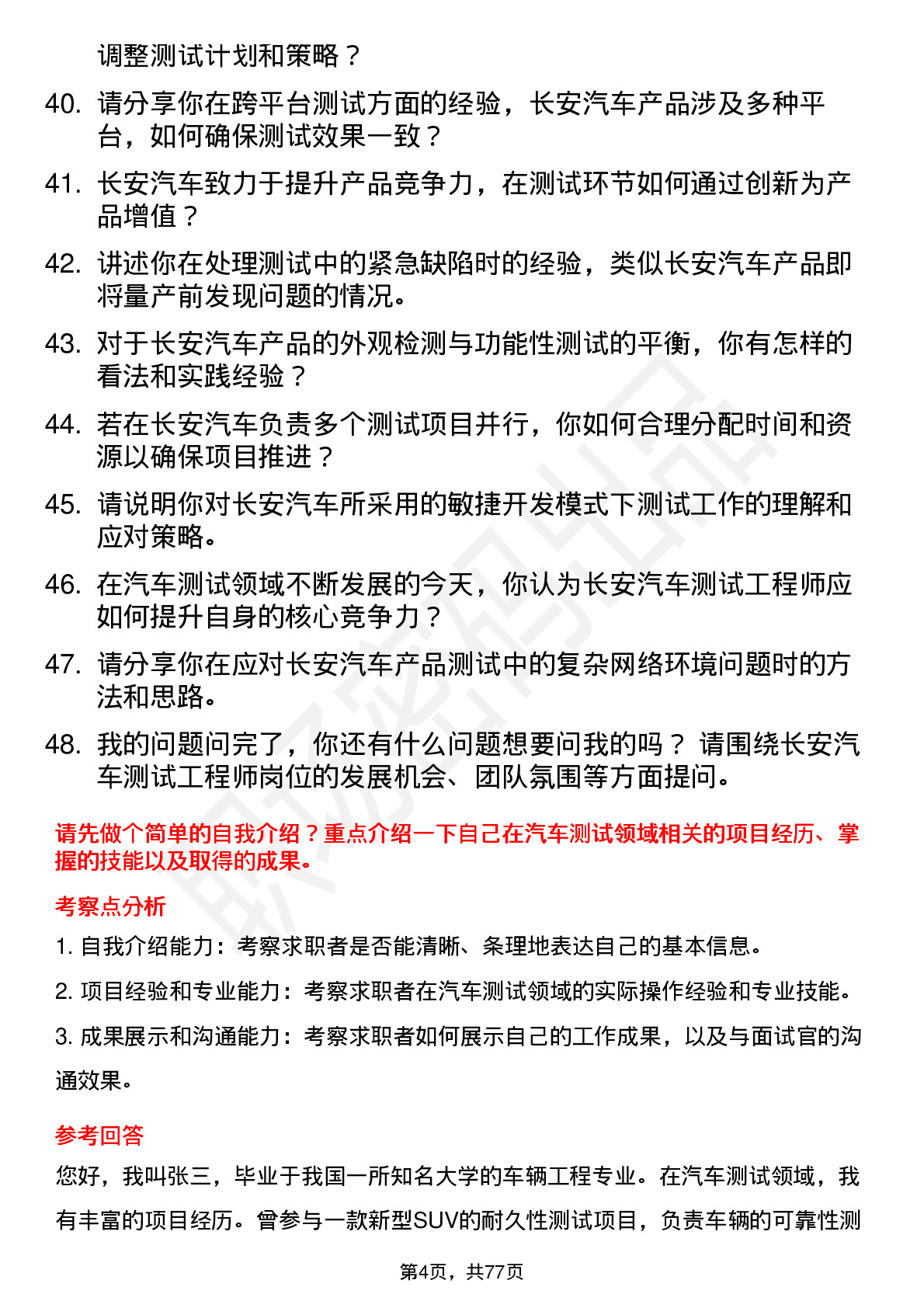 调整测试计划和策略？

40. 请分享你在跨平台测试方面的经验，长安汽车产品涉及多种平台，如何确保测试效果一致？

41. 长安汽车致力于提升产品竞争力，在测试环节如何通过创新为产品增值？

42. 讲述你在处理测试中的紧急缺陷时的经验，类似长安汽车产品即将量产前发现问题的情况。

43. 对于长安汽车产品的外观检测与功能性测试的平衡，你有怎样的看法和实践经验？

44. 若在长安汽车负责多个测试项目并行，你如何合理分配时间和资源以确保项目推进？

45. 请说明你对长安汽车所采用的敏捷开发模式下测试工作的理解和应对策略。

46. 在汽车测试领域不断发展的今天，你认为长安汽车测试工程师应如何提升自身的核心竞争力？

47. 请分享你在应对长安汽车产品测试中的复杂网络环境问题时的方法和思路。

48. 我的问题问完了，你还有什么问题想要问我的吗？ 请围绕长安汽车测试工程师岗位的发展机会、团队氛围等方面提问。

请先做个简单的自我介绍？重点介绍一下自己在汽车测试领域相关的项目经历、掌握的技能以及取得的成果。

考察点分析

1. 自我介绍能力：考察求职者是否能清晰、条理地表达自己的基本信息。

2. 项目经验和专业能力：考察求职者在汽车测试领域的实际操作经验和专业技能。

3. 成果展示和沟通能力：考察求职者如何展示自己的工作成果，以及与面试官的沟通效果。

参考回答

您好，我叫张三，毕业于我国一所知名大学的车辆工程专业。在汽车测试领域，我有丰富的项目经历。曾参与一款新型SUV的耐久性测试项目，负责车辆的可靠性测

第4页，共77页